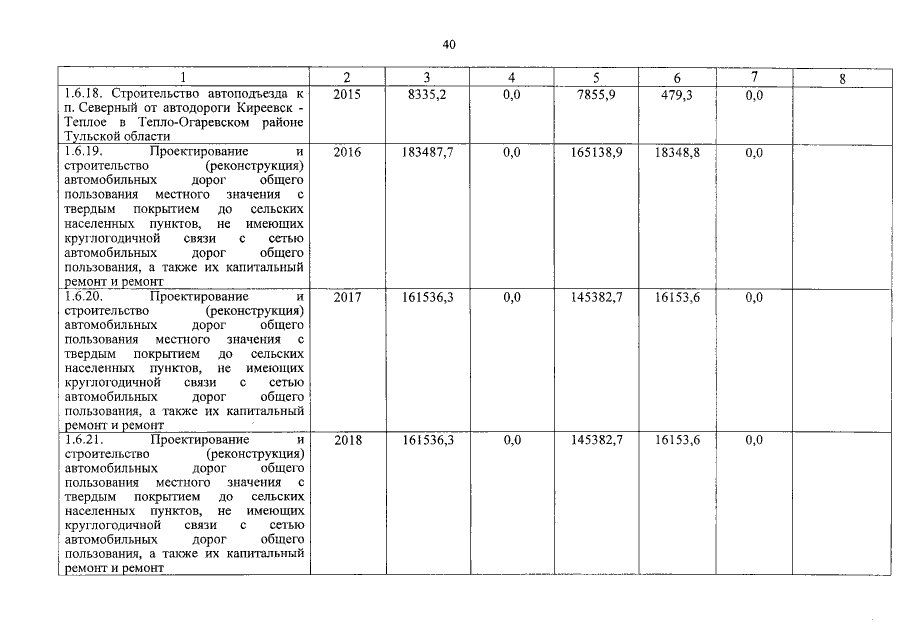 40

| 1 | 2 | 3 | 4 | 5 | 6 | 7 | 8 |
|---|---|---|---|---|---|---|---|
| 1.6.18. Строительство автоподъезда к п. Северный от автодороги Киреевск - Теплое в Тепло-Огаревском районе Тульской области | 2015 | 8335,2 | 0,0 | 7855,9 | 479,3 | 0,0 | |
| 1.6.19. Проектирование и строительство (реконструкция) автомобильных дорог общего пользования местного значения с твердым покрытием до сельских населенных пунктов, не имеющих круглогодичной связи с сетью автомобильных дорог общего пользования, а также их капитальный ремонт и ремонт | 2016 | 183487,7 | 0,0 | 165138,9 | 18348,8 | 0,0 | |
| 1.6.20. Проектирование и строительство (реконструкция) автомобильных дорог общего пользования местного значения с твердым покрытием до сельских населенных пунктов, не имеющих круглогодичной связи с сетью автомобильных дорог общего пользования, а также их капитальный ремонт и ремонт | 2017 | 161536,3 | 0,0 | 145382,7 | 16153,6 | 0,0 | |
| 1.6.21. Проектирование и строительство (реконструкция) автомобильных дорог общего пользования местного значения с твердым покрытием до сельских населенных пунктов, не имеющих круглогодичной связи с сетью автомобильных дорог общего пользования, а также их капитальный ремонт и ремонт | 2018 | 161536,3 | 0,0 | 145382,7 | 16153,6 | 0,0 | |